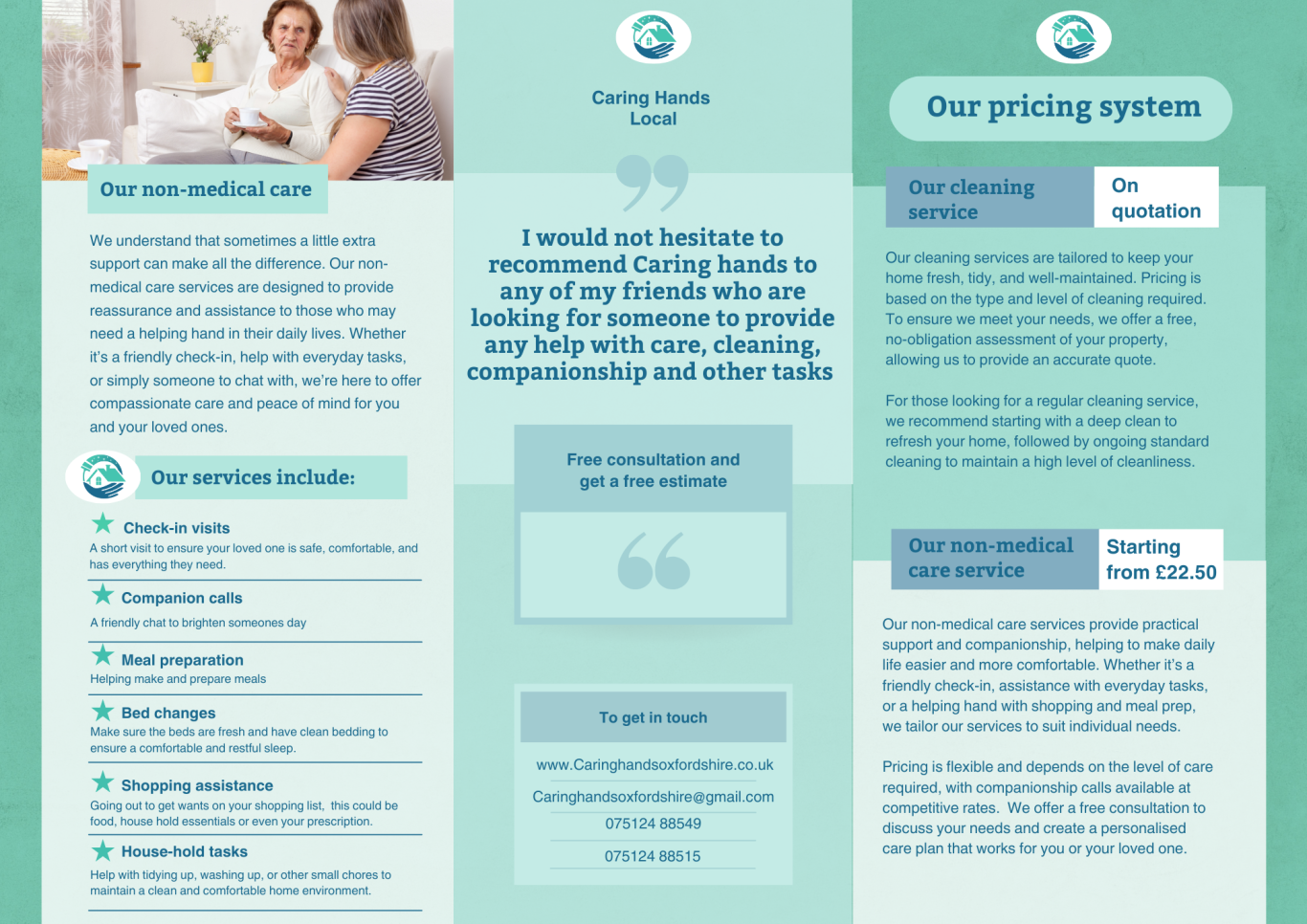 Our non-medical care

We understand that sometimes a little extra support can make all the difference. Our non-medical care services are designed to provide reassurance and assistance to those who may need a helping hand in their daily lives. Whether it's a friendly check-in, help with everyday tasks, or simply someone to chat with, we're here to offer compassionate care and peace of mind for you and your loved ones.

Our services include:

Check-in visits
A short visit to ensure your loved one is safe, comfortable, and has everything they need.

Companion calls
A friendly chat to brighten someones day

Meal preparation
Helping make and prepare meals

Bed changes
Make sure the beds are fresh and have clean bedding to ensure a comfortable and restful sleep.

Shopping assistance
Going out to get wants on your shopping list, this could be food, house hold essentials or even your prescription.

House-hold tasks
Help with tidying up, washing up, or other small chores to maintain a clean and comfortable home environment.

Caring Hands Local

I would not hesitate to recommend Caring hands to any of my friends who are looking for someone to provide any help with care, cleaning, companionship and other tasks

Free consultation and get a free estimate

To get in touch

www.Caringhandsoxfordshire.co.uk

Caringhandsoxfordshire@gmail.com

075124 88549

075124 88515

Our pricing system

Our cleaning service

On quotation

Our cleaning services are tailored to keep your home fresh, tidy, and well-maintained. Pricing is based on the type and level of cleaning required. To ensure we meet your needs, we offer a free, no-obligation assessment of your property, allowing us to provide an accurate quote.

For those looking for a regular cleaning service, we recommend starting with a deep clean to refresh your home, followed by ongoing standard cleaning to maintain a high level of cleanliness.

Our non-medical care service

Starting from £22.50

Our non-medical care services provide practical support and companionship, helping to make daily life easier and more comfortable. Whether it's a friendly check-in, assistance with everyday tasks, or a helping hand with shopping and meal prep, we tailor our services to suit individual needs.

Pricing is flexible and depends on the level of care required, with companionship calls available at competitive rates. We offer a free consultation to discuss your needs and create a personalised care plan that works for you or your loved one.